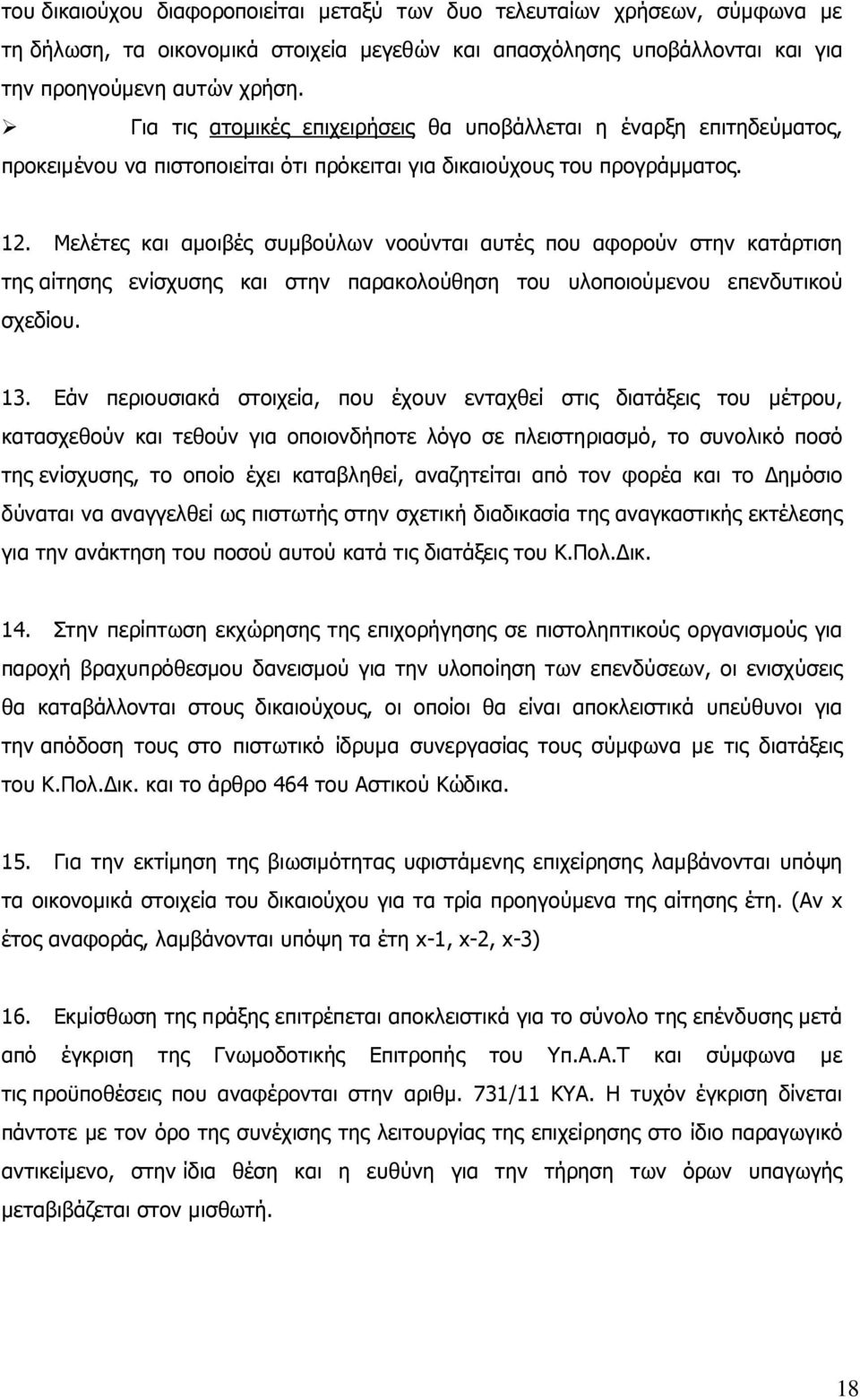 του δικαιούχου διαφοροποιείται μεταξύ των δυο τελευταίων χρήσεων, σύμφωνα με τη δήλωση, τα οικονομικά στοιχεία μεγεθών και απασχόλησης υποβάλλονται και για την προηγούμενη αυτών χρήση.

➢ Για τις ατομικές επιχειρήσεις θα υποβάλλεται η έναρξη επιτηδεύματος, προκειμένου να πιστοποιείται ότι πρόκειται για δικαιούχους του προγράμματος.

12. Μελέτες και αμοιβές συμβούλων νοούνται αυτές που αφορούν στην κατάρτιση της αίτησης ενίσχυσης και στην παρακολούθηση του υλοποιούμενου επενδυτικού σχεδίου.

13. Εάν περιουσιακά στοιχεία, που έχουν ενταχθεί στις διατάξεις του μέτρου, κατασχεθούν και τεθούν για οποιονδήποτε λόγο σε πλειστηριασμό, το συνολικό ποσό της ενίσχυσης, το οποίο έχει καταβληθεί, αναζητείται από τον φορέα και το Δημόσιο δύναται να αναγγελθεί ως πιστωτής στην σχετική διαδικασία της αναγκαστικής εκτέλεσης για την ανάκτηση του ποσού αυτού κατά τις διατάξεις του Κ.Πολ.Δικ.

14. Στην περίπτωση εκχώρησης της επιχορήγησης σε πιστοληπτικούς οργανισμούς για παροχή βραχυπρόθεσμου δανεισμού για την υλοποίηση των επενδύσεων, οι ενισχύσεις θα καταβάλλονται στους δικαιούχους, οι οποίοι θα είναι αποκλειστικά υπεύθυνοι για την απόδοση τους στο πιστωτικό ίδρυμα συνεργασίας τους σύμφωνα με τις διατάξεις του Κ.Πολ.Δικ. και το άρθρο 464 του Αστικού Κώδικα.

15. Για την εκτίμηση της βιωσιμότητας υφιστάμενης επιχείρησης λαμβάνονται υπόψη τα οικονομικά στοιχεία του δικαιούχου για τα τρία προηγούμενα της αίτησης έτη. (Αν x έτος αναφοράς, λαμβάνονται υπόψη τα έτη x-1, x-2, x-3)

16. Εκμίσθωση της πράξης επιτρέπεται αποκλειστικά για το σύνολο της επένδυσης μετά από έγκριση της Γνωμοδοτικής Επιτροπής του Υπ.Α.Α.Τ και σύμφωνα με τις προϋποθέσεις που αναφέρονται στην αριθμ. 731/11 ΚΥΑ. Η τυχόν έγκριση δίνεται πάντοτε με τον όρο της συνέχισης της λειτουργίας της επιχείρησης στο ίδιο παραγωγικό αντικείμενο, στην ίδια θέση και η ευθύνη για την τήρηση των όρων υπαγωγής μεταβιβάζεται στον μισθωτή.

18